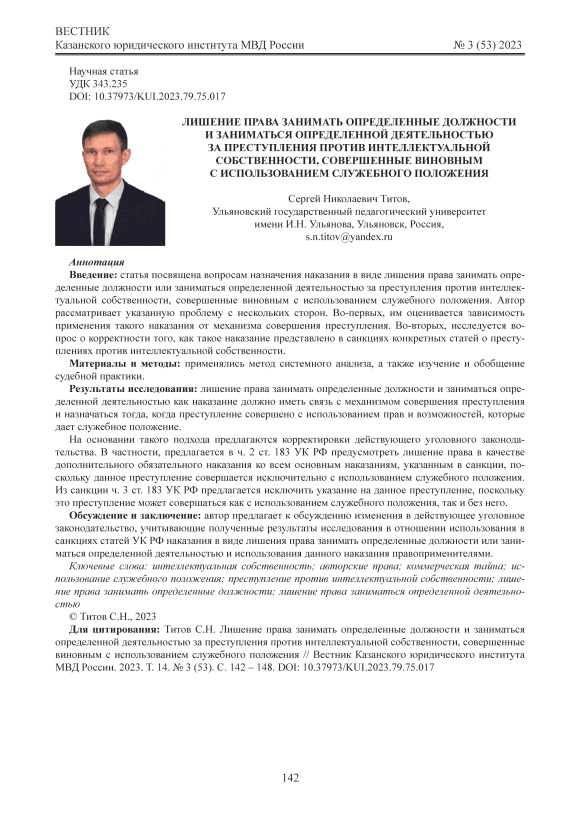 ВЕСТНИК
Казанского юридического института МВД России № 3 (53) 2023

Научная статья
УДК 343.235
DOI: 10.37973/KUI.2023.79.75.017

ЛИШЕНИЕ ПРАВА ЗАНИМАТЬ ОПРЕДЕЛЕННЫЕ ДОЛЖНОСТИ И ЗАНИМАТЬСЯ ОПРЕДЕЛЕННОЙ ДЕЯТЕЛЬНОСТЬЮ ЗА ПРЕСТУПЛЕНИЯ ПРОТИВ ИНТЕЛЛЕКТУАЛЬНОЙ СОБСТВЕННОСТИ, СОВЕРШЕННЫЕ ВИНОВНЫМ С ИСПОЛЬЗОВАНИЕМ СЛУЖЕБНОГО ПОЛОЖЕНИЯ

Сергей Николаевич Титов,
Ульяновский государственный педагогический университет имени И.Н. Ульянова, Ульяновск, Россия,
s.n.titov@yandex.ru

Аннотация
Введение: статья посвящена вопросам назначения наказания в виде лишения права занимать определенные должности или заниматься определенной деятельностью за преступления против интеллектуальной собственности, совершенные виновным с использованием служебного положения. Автор рассматривает указанную проблему с нескольких сторон. Во-первых, им оценивается зависимость применения такого наказания от механизма совершения преступления. Во-вторых, исследуется вопрос о корректности того, как такое наказание представлено в санкциях конкретных статей о преступлениях против интеллектуальной собственности.

Материалы и методы: применялись метод системного анализа, а также изучение и обобщение судебной практики.

Результаты исследования: лишение права занимать определенные должности и заниматься определенной деятельностью как наказание должно иметь связь с механизмом совершения преступления и назначаться тогда, когда преступление совершено с использованием прав и возможностей, которые дает служебное положение.

На основании такого подхода предлагаются корректировки действующего уголовного законодательства. В частности, предлагается в ч. 2 ст. 183 УК РФ предусмотреть лишение права в качестве дополнительного обязательного наказания ко всем основным наказаниям, указанным в санкции, поскольку данное преступление совершается исключительно с использованием служебного положения. Из санкции ч. 3 ст. 183 УК РФ предлагается исключить указание на данное преступление, поскольку это преступление может совершаться как с использованием служебного положения, так и без него.

Обсуждение и заключение: автор предлагает к обсуждению изменения в действующее уголовное законодательство, учитывающие полученные результаты исследования в отношении использования в санкциях статей УК РФ наказания в виде лишения права занимать определенные должности или заниматься определенной деятельностью и использования данного наказания правоприменителями.

Ключевые слова: интеллектуальная собственность; авторские права; коммерческая тайна; использование служебного положения; преступление против интеллектуальной собственности; лишение права занимать определенные должности; лишение права заниматься определенной деятельностью

© Титов С.Н., 2023

Для цитирования: Титов С.Н. Лишение права занимать определенные должности и заниматься определенной деятельностью за преступления против интеллектуальной собственности, совершенные виновным с использованием служебного положения // Вестник Казанского юридического института МВД России. 2023. Т. 14. № 3 (53). С. 142 – 148. DOI: 10.37973/KUI.2023.79.75.017

142